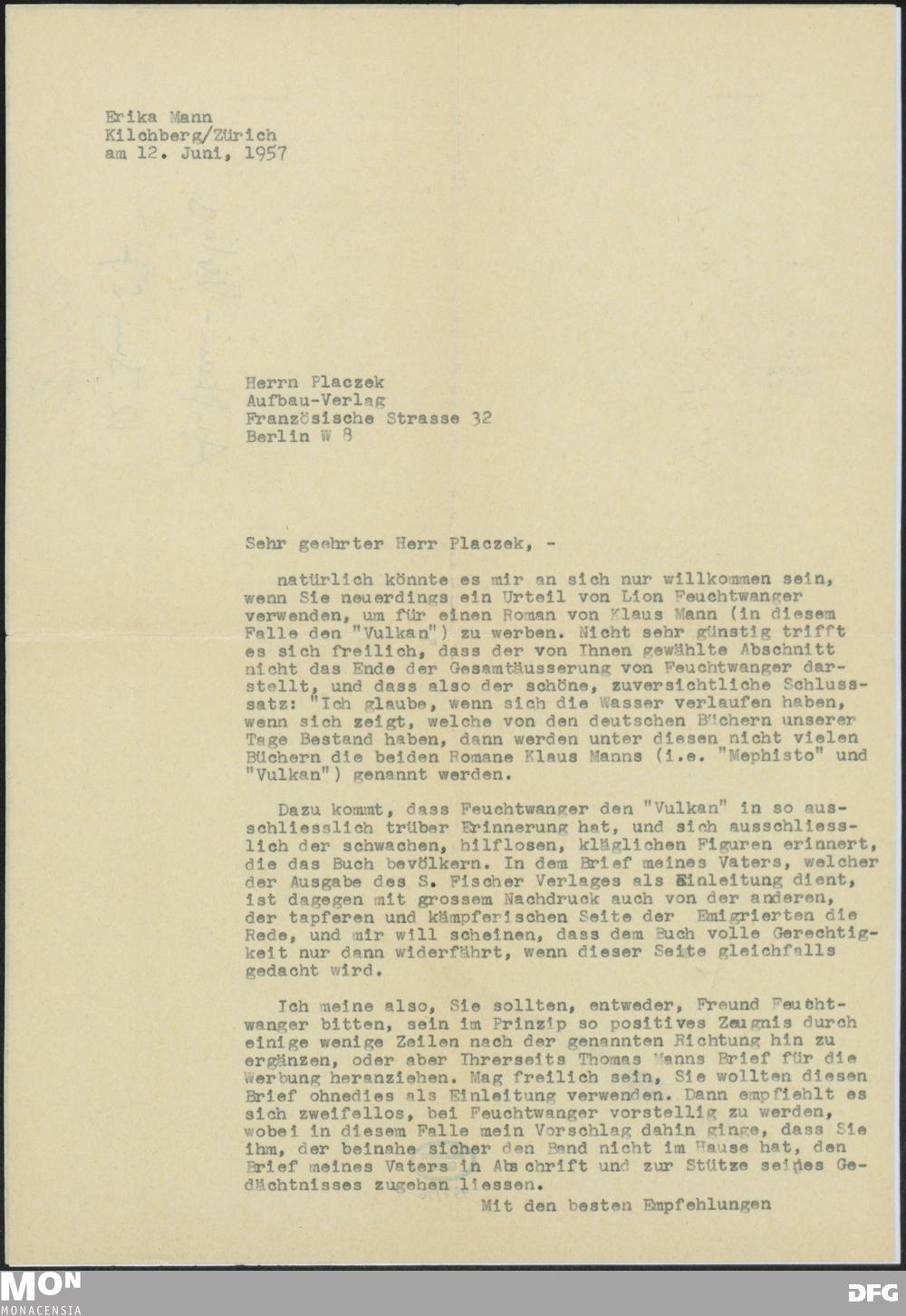 Erika Mann
Kilchberg/Zürich
am 12. Juni, 1957

Herrn Placzek
Aufbau-Verlag
Französische Strasse 32
Berlin W 8

Sehr geehrter Herr Placzek, -

natürlich könnte es mir an sich nur willkommen sein, wenn Sie neuerdings ein Urteil von Lion Feuchtwanger verwenden, um für einen Roman von Klaus Mann (in diesem Falle den "Vulkan") zu werben. Nicht sehr günstig trifft es sich freilich, dass der von Ihnen gewählte Abschnitt nicht das Ende der Gesamtäusserung von Feuchtwanger darstellt, und dass also der schöne, zuversichtliche Schlusssatz: "Ich glaube, wenn sich die Wasser verlaufen haben, wenn sich zeigt, welche von den deutschen Büchern unserer Tage Bestand haben, dann werden unter diesen nicht vielen Büchern die beiden Romane Klaus Manns (i.e. "Mephisto" und "Vulkan") genannt werden.

Dazu kommt, dass Feuchtwanger den "Vulkan" in so ausschliesslich trüber Erinnerung hat, und sich ausschliesslich der schwachen, hilflosen, kläglichen Figuren erinnert, die das Buch bevölkern. In dem Brief meines Vaters, welcher der Ausgabe des S. Fischer Verlages als Einleitung dient, ist dagegen mit grossem Nachdruck auch von der anderen, der tapferen und kämpferischen Seite der Emigrierten die Rede, und mir will scheinen, dass dem Buch volle Gerechtigkeit nur dann widerfährt, wenn dieser Seite gleichfalls gedacht wird.

Ich meine also, Sie sollten, entweder, Freund Feuchtwanger bitten, sein im Prinzip so positives Zeugnis durch einige wenige Zeilen nach der genannten Richtung hin zu ergänzen, oder aber Ihrerseits Thomas Manns Brief für die Werbung heranziehen. Mag freilich sein, Sie wollten diesen Brief ohnedies als Einleitung verwenden. Dann empfiehlt es sich zweifellos, bei Feuchtwanger vorstellig zu werden, wobei in diesem Falle mein Vorschlag dahin ginge, dass Sie ihm, der beinahe sicher den Band nicht im Hause hat, den Brief meines Vaters in Abschrift und zur Stütze seines Gedächtnisses zugehen liessen.

Mit den besten Empfehlungen

MON
MONACENSIA
DFG